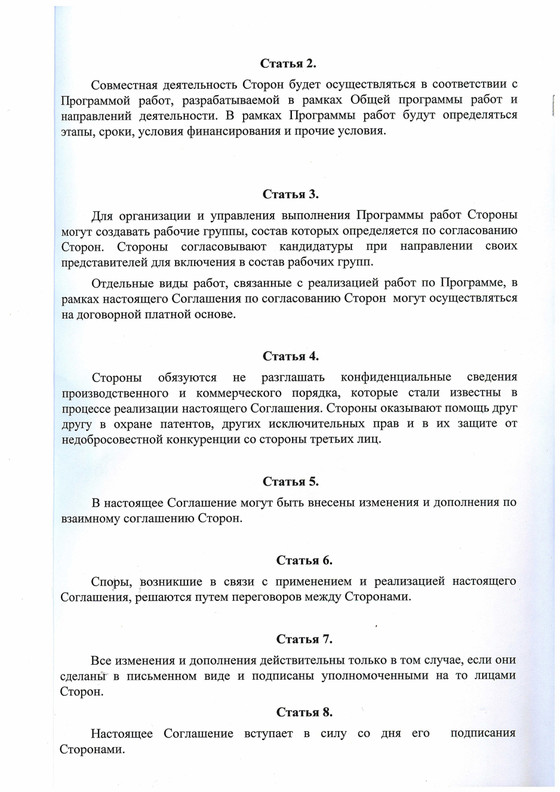 Статья 2.

Совместная деятельность Сторон будет осуществляться в соответствии с Программой работ, разрабатываемой в рамках Общей программы работ и направлений деятельности. В рамках Программы работ будут определяться этапы, сроки, условия финансирования и прочие условия.

Статья 3.

Для организации и управления выполнения Программы работ Стороны могут создавать рабочие группы, состав которых определяется по согласованию Сторон. Стороны согласовывают кандидатуры при направлении своих представителей для включения в состав рабочих групп.

Отдельные виды работ, связанные с реализацией работ по Программе, в рамках настоящего Соглашения по согласованию Сторон могут осуществляться на договорной платной основе.

Статья 4.

Стороны обязуются не разглашать конфиденциальные сведения производственного и коммерческого порядка, которые стали известны в процессе реализации настоящего Соглашения. Стороны оказывают помощь друг другу в охране патентов, других исключительных прав и в их защите от недобросовестной конкуренции со стороны третьих лиц.

Статья 5.

В настоящее Соглашение могут быть внесены изменения и дополнения по взаимному соглашению Сторон.

Статья 6.

Споры, возникшие в связи с применением и реализацией настоящего Соглашения, решаются путем переговоров между Сторонами.

Статья 7.

Все изменения и дополнения действительны только в том случае, если они сделаны в письменном виде и подписаны уполномоченными на то лицами Сторон.

Статья 8.

Настоящее Соглашение вступает в силу со дня его подписания Сторонами.